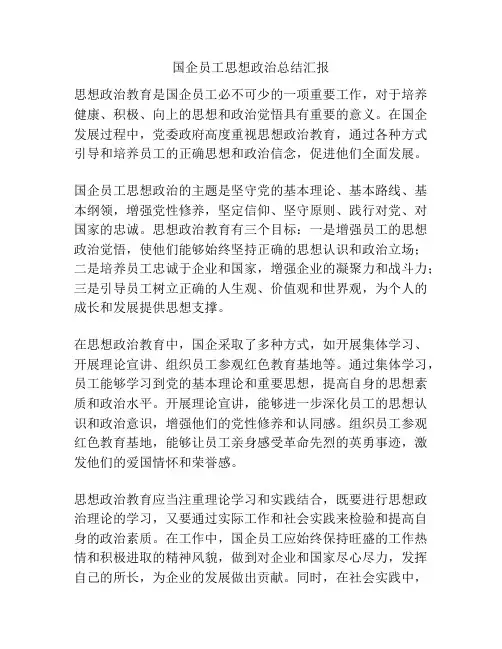 国企员工思想政治总结汇报

思想政治教育是国企员工必不可少的一项重要工作，对于培养健康、积极、向上的思想和政治觉悟具有重要的意义。在国企发展过程中，党委政府高度重视思想政治教育，通过各种方式引导和培养员工的正确思想和政治信念，促进他们全面发展。

国企员工思想政治的主题是坚守党的基本理论、基本路线、基本纲领，增强党性修养，坚定信仰、坚守原则、践行对党、对国家的忠诚。思想政治教育有三个目标：一是增强员工的思想政治觉悟，使他们能够始终坚持正确的思想认识和政治立场；二是培养员工忠诚于企业和国家，增强企业的凝聚力和战斗力；三是引导员工树立正确的人生观、价值观和世界观，为个人的成长和发展提供思想支撑。

在思想政治教育中，国企采取了多种方式，如开展集体学习、开展理论宣讲、组织员工参观红色教育基地等。通过集体学习，员工能够学习到党的基本理论和重要思想，提高自身的思想素质和政治水平。开展理论宣讲，能够进一步深化员工的思想认识和政治意识，增强他们的党性修养和认同感。组织员工参观红色教育基地，能够让员工亲身感受革命先烈的英勇事迹，激发他们的爱国情怀和荣誉感。

思想政治教育应当注重理论学习和实践结合，既要进行思想政治理论的学习，又要通过实际工作和社会实践来检验和提高自身的政治素质。在工作中，国企员工应始终保持旺盛的工作热情和积极进取的精神风貌，做到对企业和国家尽心尽力，发挥自己的所长，为企业的发展做出贡献。同时，在社会实践中，